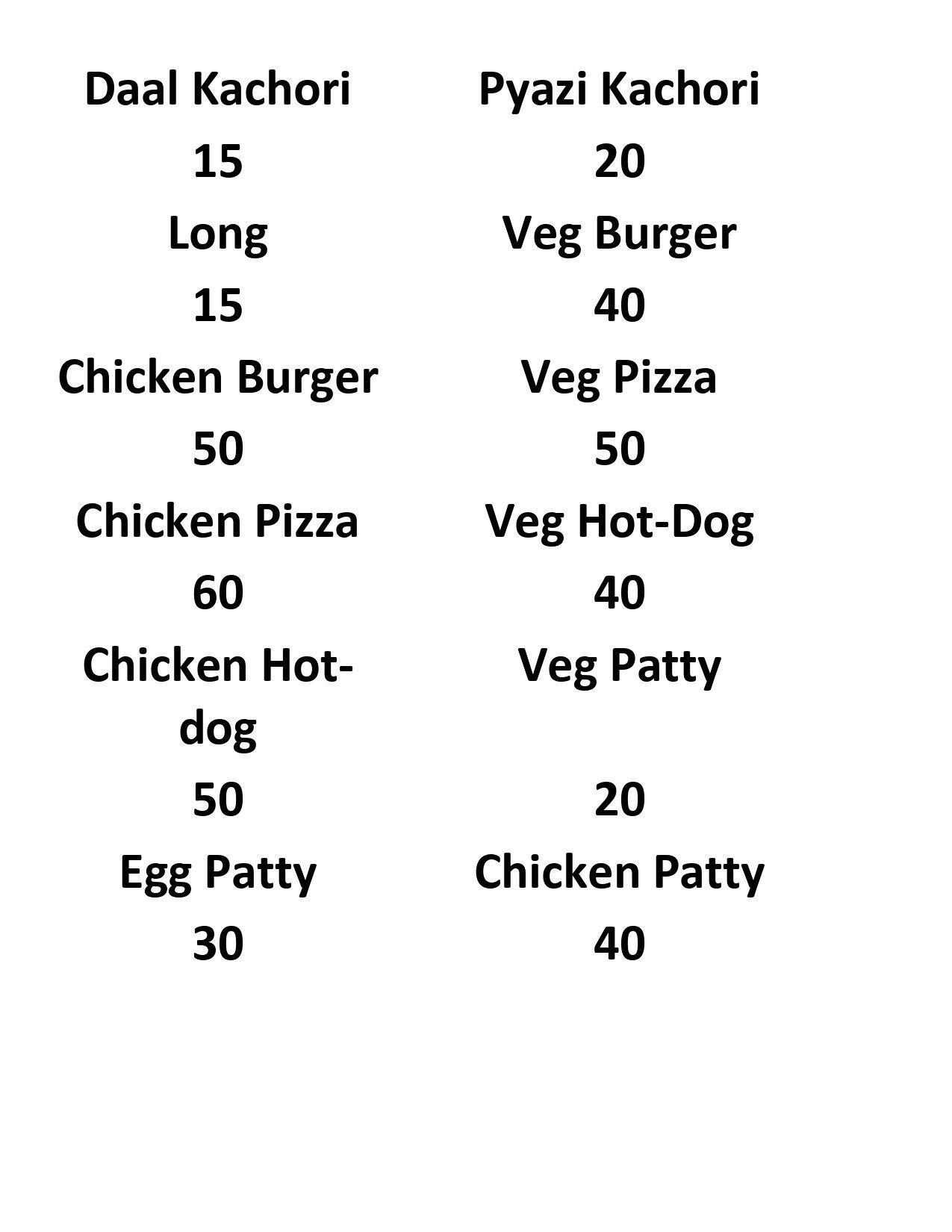 Daal Kachori

15

Long

15

Chicken Burger

50

Chicken Pizza

60

Chicken Hot-dog

50

Egg Patty

30

Pyazi Kachori

20

Veg Burger

40

Veg Pizza

50

Veg Hot-Dog

40

Veg Patty

20

Chicken Patty

40